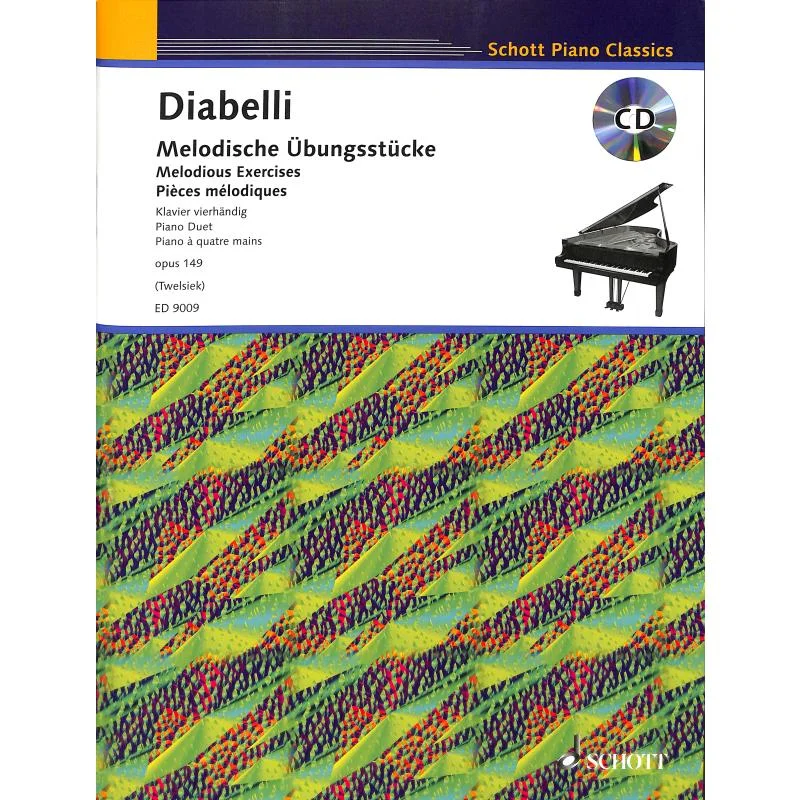 Schott Piano Classics

Diabelli

Melodische Übungsstücke
Melodious Exercises
Pièces mélodiques

Klavier vierhändig
Piano Duet
Piano à quatre mains

opus 149

(Twelsiek)

ED 9009

CD

SCHOTT